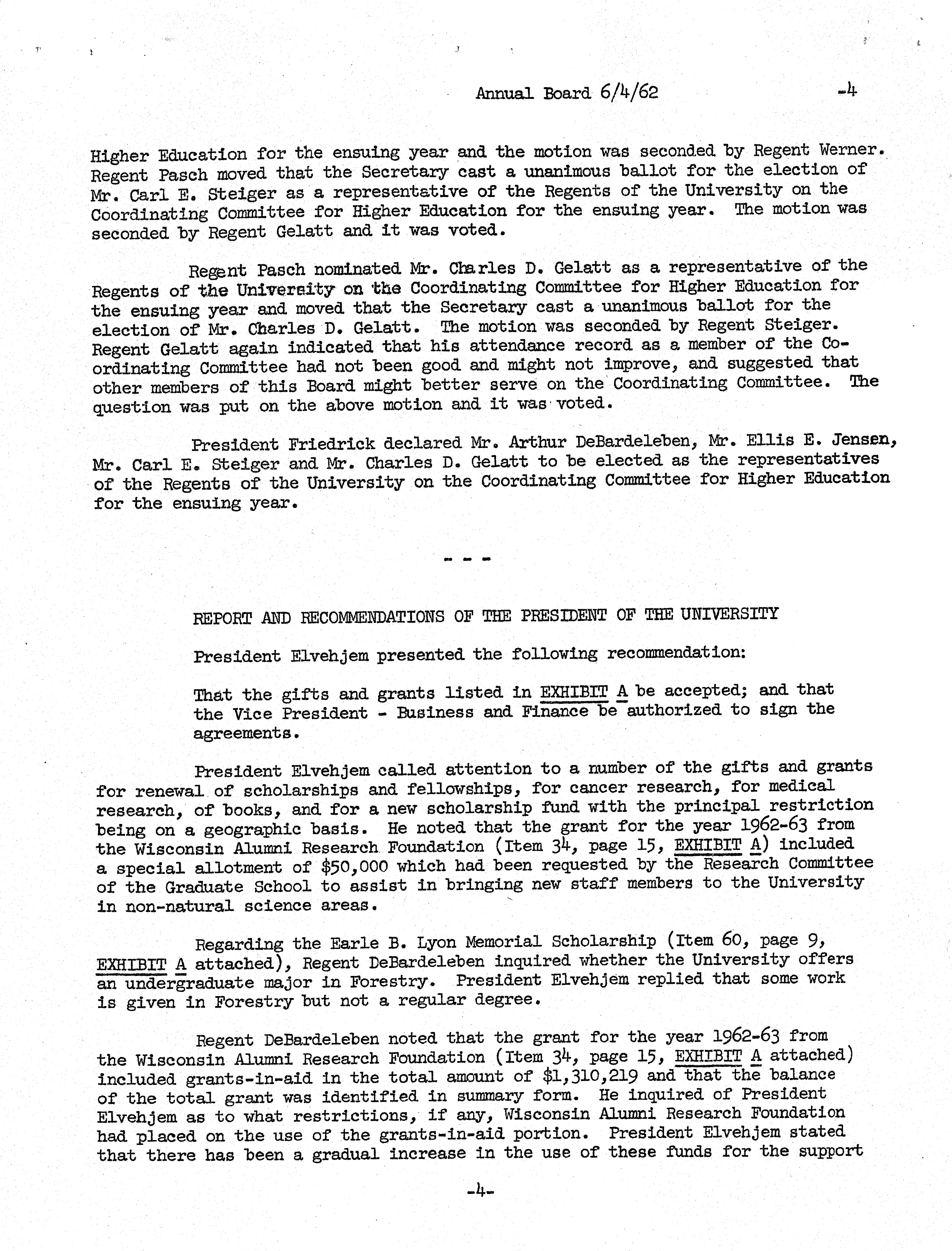 Annual Board 6/4/62 -4

Higher Education for the ensuing year and the motion was seconded by Regent Werner. Regent Pasch moved that the Secretary cast a unanimous ballot for the election of Mr. Carl E. Steiger as a representative of the Regents of the University on the Coordinating Committee for Higher Education for the ensuing year. The motion was seconded by Regent Gelatt and it was voted.

Regent Pasch nominated Mr. Charles D. Gelatt as a representative of the Regents of the University on the Coordinating Committee for Higher Education for the ensuing year and moved that the Secretary cast a unanimous ballot for the election of Mr. Charles D. Gelatt. The motion was seconded by Regent Steiger. Regent Gelatt again indicated that his attendance record as a member of the Coordinating Committee had not been good and might not improve, and suggested that other members of this Board might better serve on the Coordinating Committee. The question was put on the above motion and it was voted.

President Friedrick declared Mr. Arthur DeBardeleben, Mr. Ellis E. Jensen, Mr. Carl E. Steiger and Mr. Charles D. Gelatt to be elected as the representatives of the Regents of the University on the Coordinating Committee for Higher Education for the ensuing year.

- - -

REPORT AND RECOMMENDATIONS OF THE PRESIDENT OF THE UNIVERSITY

President Elvehjem presented the following recommendation:

That the gifts and grants listed in EXHIBIT A be accepted; and that the Vice President - Business and Finance be authorized to sign the agreements.

President Elvehjem called attention to a number of the gifts and grants for renewal of scholarships and fellowships, for cancer research, for medical research, of books, and for a new scholarship fund with the principal restriction being on a geographic basis. He noted that the grant for the year 1962-63 from the Wisconsin Alumni Research Foundation (Item 34, page 15, EXHIBIT A) included a special allotment of $50,000 which had been requested by the Research Committee of the Graduate School to assist in bringing new staff members to the University in non-natural science areas.

Regarding the Earle B. Lyon Memorial Scholarship (Item 60, page 9, EXHIBIT A attached), Regent DeBardeleben inquired whether the University offers an undergraduate major in Forestry. President Elvehjem replied that some work is given in Forestry but not a regular degree.

Regent DeBardeleben noted that the grant for the year 1962-63 from the Wisconsin Alumni Research Foundation (Item 34, page 15, EXHIBIT A attached) included grants-in-aid in the total amount of $1,310,219 and that the balance of the total grant was identified in summary form. He inquired of President Elvehjem as to what restrictions, if any, Wisconsin Alumni Research Foundation had placed on the use of the grants-in-aid portion. President Elvehjem stated that there has been a gradual increase in the use of these funds for the support

-4-